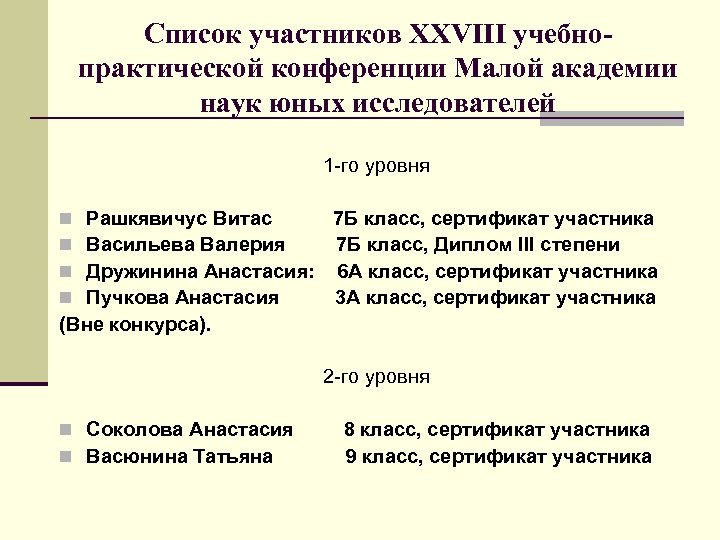 Список участников XXVIII учебно-практической конференции Малой академии наук юных исследователей

1-го уровня

Рашкявичус Витас 7Б класс, сертификат участника
Васильева Валерия 7Б класс, Диплом III степени
Дружинина Анастасия: 6А класс, сертификат участника
Пучкова Анастасия 3А класс, сертификат участника (Вне конкурса).

2-го уровня

Соколова Анастасия 8 класс, сертификат участника
Васюнина Татьяна 9 класс, сертификат участника